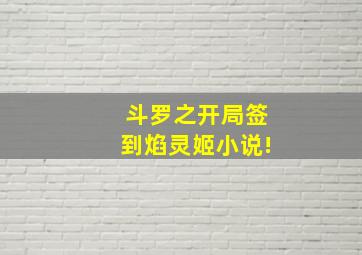 斗罗之开局签到焰灵姬小说!